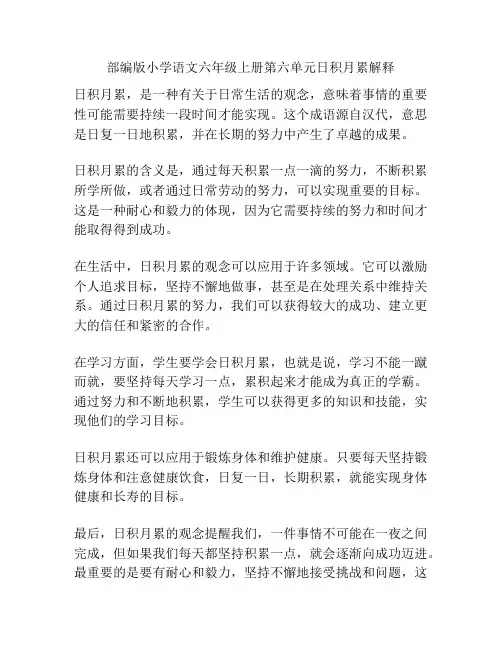 部编版小学语文六年级上册第六单元日积月累解释

日积月累，是一种有关于日常生活的观念，意味着事情的重要性可能需要持续一段时间才能实现。这个成语源自汉代，意思是日复一日地积累，并在长期的努力中产生了卓越的成果。

日积月累的含义是，通过每天积累一点一滴的努力，不断积累所学所做，或者通过日常劳动的努力，可以实现重要的目标。这是一种耐心和毅力的体现，因为它需要持续的努力和时间才能取得得到成功。

在生活中，日积月累的观念可以应用于许多领域。它可以激励个人追求目标，坚持不懈地做事，甚至是在处理关系中维持关系。通过日积月累的努力，我们可以获得较大的成功、建立更大的信任和紧密的合作。

在学习方面，学生要学会日积月累，也就是说，学习不能一蹴而就，要坚持每天学习一点，累积起来才能成为真正的学霸。通过努力和不断地积累，学生可以获得更多的知识和技能，实现他们的学习目标。

日积月累还可以应用于锻炼身体和维护健康。只要每天坚持锻炼身体和注意健康饮食，日复一日，长期积累，就能实现身体健康和长寿的目标。

最后，日积月累的观念提醒我们，一件事情不可能在一夜之间完成，但如果我们每天都坚持积累一点，就会逐渐向成功迈进。最重要的是要有耐心和毅力，坚持不懈地接受挑战和问题，这